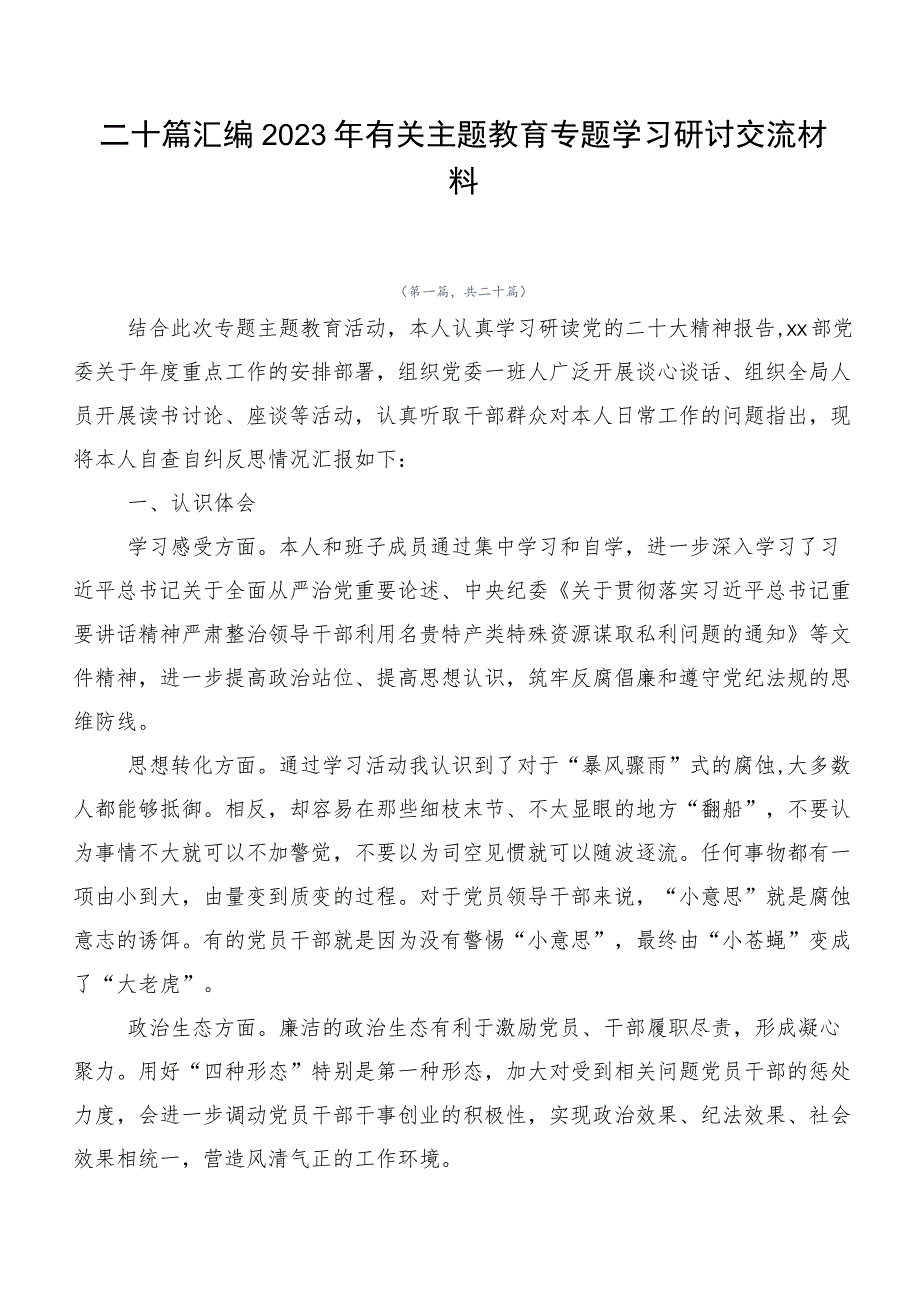 二十篇汇编2023年有关主题教育专题学习研讨交流材料

（第一篇，共二十篇）

结合此次专题主题教育活动，本人认真学习研读党的二十大精神报告，xx部党委关于年度重点工作的安排部署，组织党委一班人广泛开展谈心谈话、组织全局人员开展读书讨论、座谈等活动，认真听取干部群众对本人日常工作的问题指出，现将本人自查自纠反思情况汇报如下：

一、认识体会

学习感受方面。本人和班子成员通过集中学习和自学，进一步深入学习了习近平总书记关于全面从严治党重要论述、中央纪委《关于贯彻落实习近平总书记重要讲话精神严肃整治领导干部利用名贵特产类特殊资源谋取私利问题的通知》等文件精神，进一步提高政治站位、提高思想认识，筑牢反腐倡廉和遵守党纪法规的思维防线。

思想转化方面。通过学习活动我认识到了对于“暴风骤雨”式的腐蚀,大多数人都能够抵御。相反，却容易在那些细枝末节、不太显眼的地方“翻船”，不要认为事情不大就可以不加警觉，不要以为司空见惯就可以随波逐流。任何事物都有一项由小到大，由量变到质变的过程。对于党员领导干部来说，“小意思”就是腐蚀意志的诱饵。有的党员干部就是因为没有警惕“小意思”，最终由“小苍蝇”变成了“大老虎”。

政治生态方面。廉洁的政治生态有利于激励党员、干部履职尽责，形成凝心聚力。用好“四种形态”特别是第一种形态，加大对受到相关问题党员干部的惩处力度，会进一步调动党员干部干事创业的积极性，实现政治效果、纪法效果、社会效果相统一，营造风清气正的工作环境。